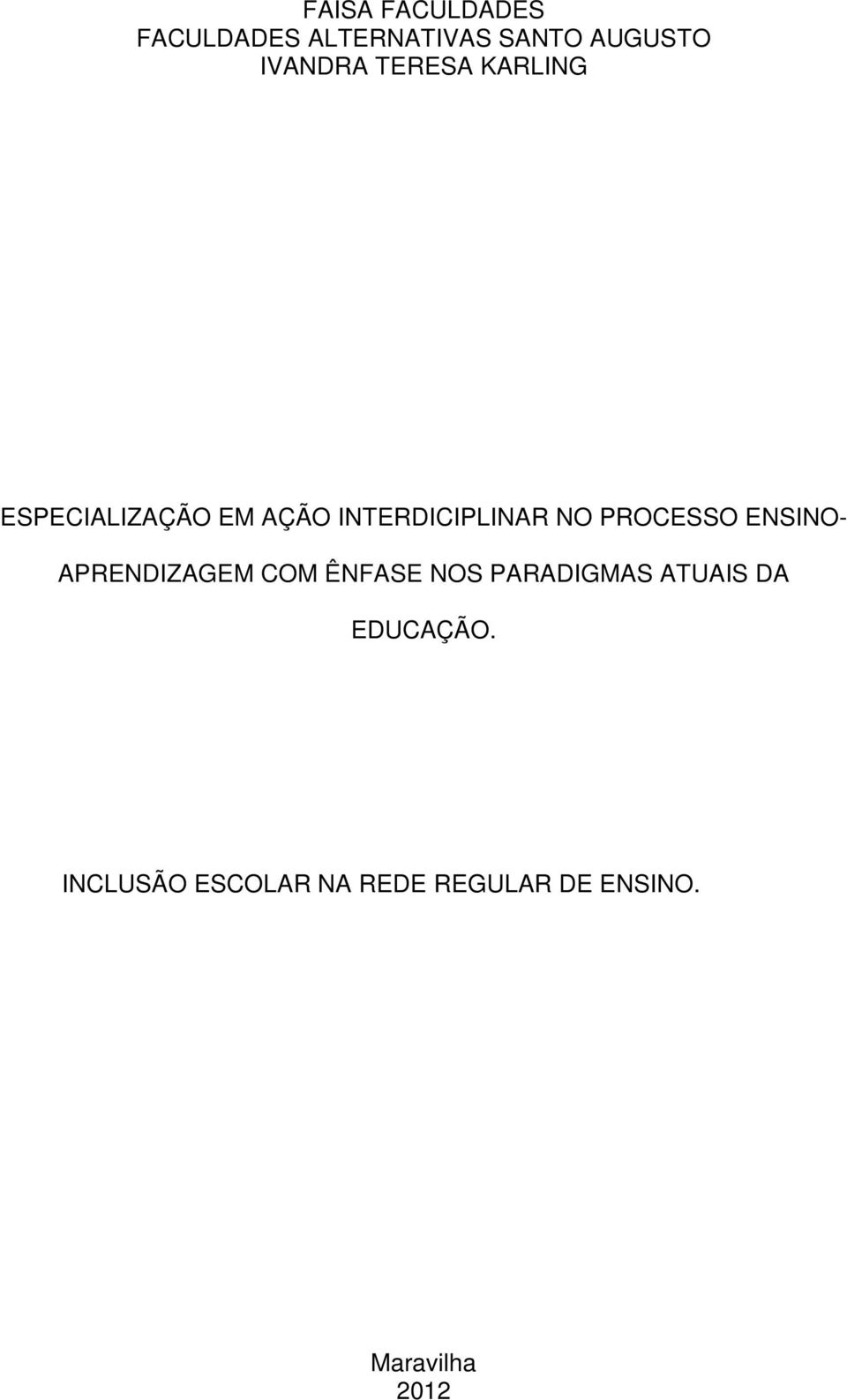 FAISA FACULDADES
FACULDADES ALTERNATIVAS SANTO AUGUSTO
IVANDRA TERESA KARLING

ESPECIALIZAÇÃO EM AÇÃO INTERDICIPLINAR NO PROCESSO ENSINO-APRENDIZAGEM COM ÊNFASE NOS PARADIGMAS ATUAIS DA EDUCAÇÃO.

INCLUSÃO ESCOLAR NA REDE REGULAR DE ENSINO.

Maravilha
2012